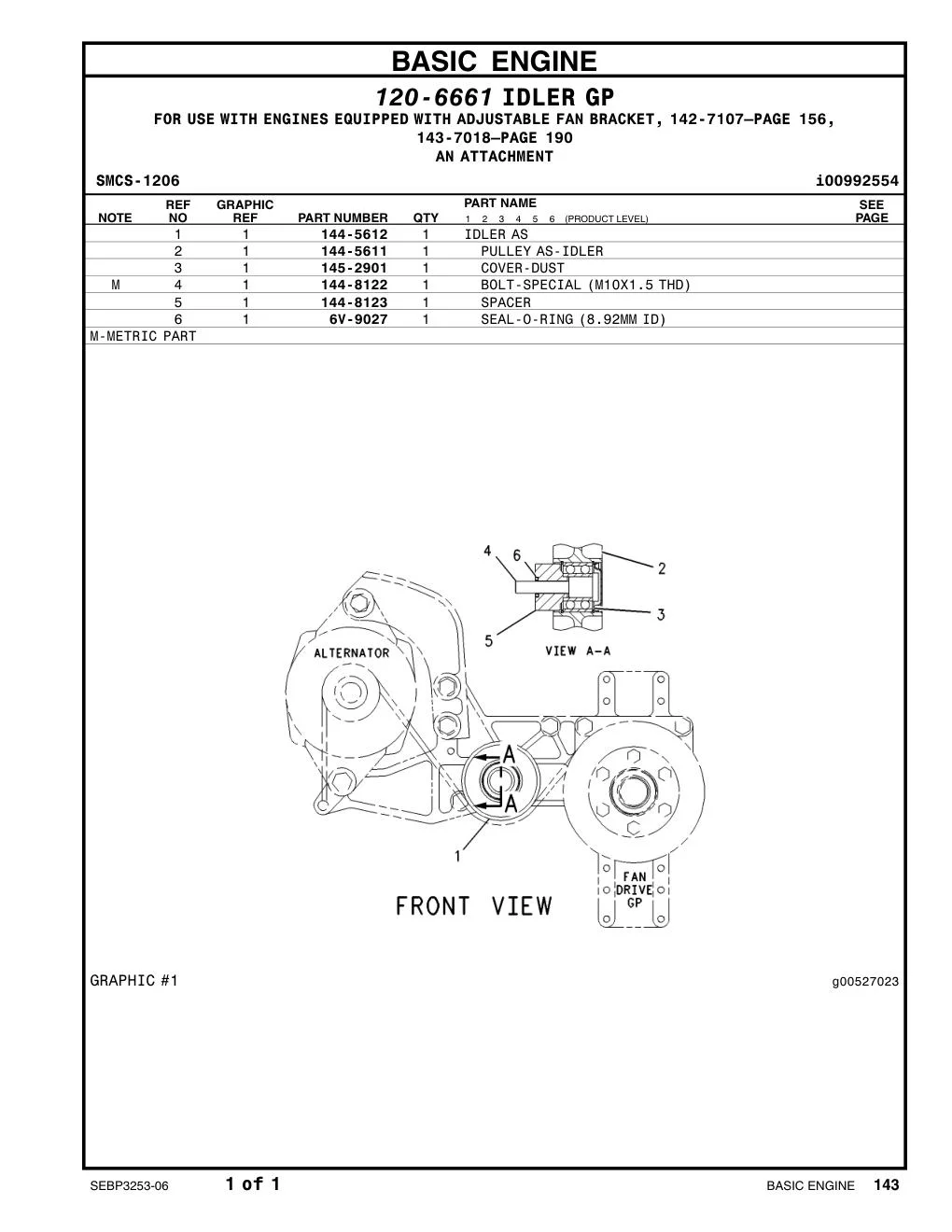 BASIC ENGINE

120-6661 IDLER GP
FOR USE WITH ENGINES EQUIPPED WITH ADJUSTABLE FAN BRACKET, 142-7107—PAGE 156, 143-7018—PAGE 190
AN ATTACHMENT

SMCS-1206 i00992554

| NOTE | REF NO | GRAPHIC REF | PART NUMBER | QTY | PART NAME 1 2 3 4 5 6 (PRODUCT LEVEL) | SEE PAGE |
|---|---|---|---|---|---|---|
| | 1 | 1 | 144-5612 | 1 | IDLER AS | |
| | 2 | 1 | 144-5611 | 1 | PULLEY AS-IDLER | |
| | 3 | 1 | 145-2901 | 1 | COVER-DUST | |
| M | 4 | 1 | 144-8122 | 1 | BOLT-SPECIAL (M10X1.5 THD) | |
| | 5 | 1 | 144-8123 | 1 | SPACER | |
| | 6 | 1 | 6V-9027 | 1 | SEAL-O-RING (8.92MM ID) | |

M-METRIC PART

4
6
2
3
5
VIEW A-A
ALTERNATOR
A
A
1
FAN DRIVE GP
FRONT VIEW

GRAPHIC #1 g00527023

SEBP3253-06 1 of 1 BASIC ENGINE 143